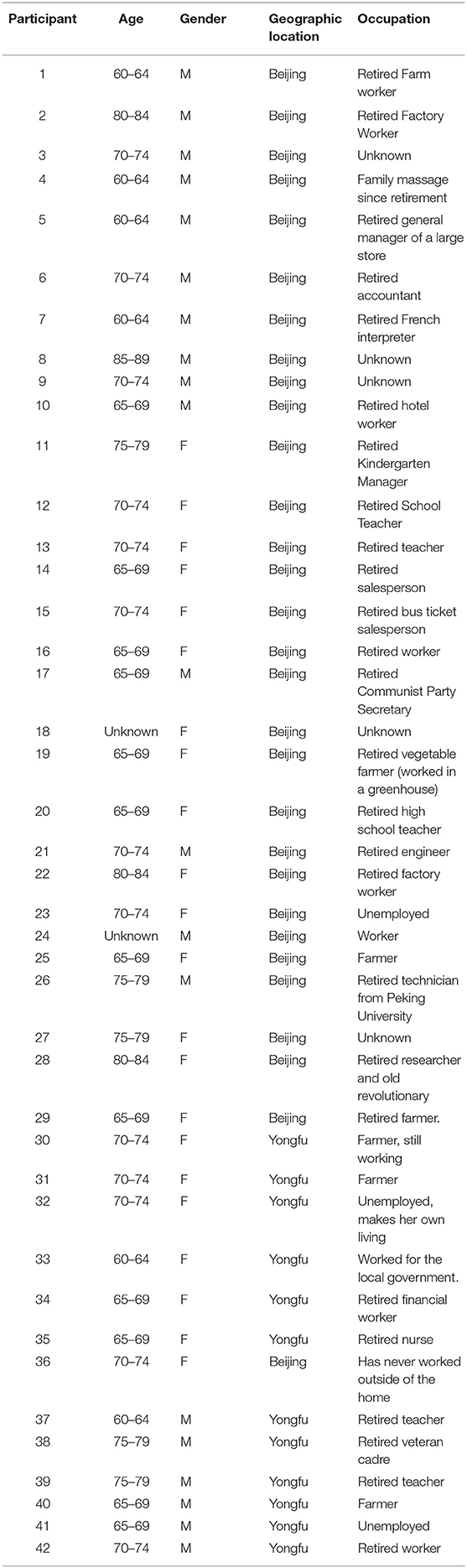 | Participant | Age | Gender | Geographic location | Occupation |
|---|---|---|---|---|
| 1 | 60–64 | M | Beijing | Retired Farm worker |
| 2 | 80–84 | M | Beijing | Retired Factory Worker |
| 3 | 70–74 | M | Beijing | Unknown |
| 4 | 60–64 | M | Beijing | Family massage since retirement |
| 5 | 60–64 | M | Beijing | Retired general manager of a large store |
| 6 | 70–74 | M | Beijing | Retired accountant |
| 7 | 60–64 | M | Beijing | Retired French interpreter |
| 8 | 85–89 | M | Beijing | Unknown |
| 9 | 70–74 | M | Beijing | Unknown |
| 10 | 65–69 | M | Beijing | Retired hotel worker |
| 11 | 75–79 | F | Beijing | Retired Kindergarten Manager |
| 12 | 70–74 | F | Beijing | Retired School Teacher |
| 13 | 70–74 | F | Beijing | Retired teacher |
| 14 | 65–69 | F | Beijing | Retired salesperson |
| 15 | 70–74 | F | Beijing | Retired bus ticket salesperson |
| 16 | 65–69 | F | Beijing | Retired worker |
| 17 | 65–69 | M | Beijing | Retired Communist Party Secretary |
| 18 | Unknown | F | Beijing | Unknown |
| 19 | 65–69 | F | Beijing | Retired vegetable farmer (worked in a greenhouse) |
| 20 | 65–69 | F | Beijing | Retired high school teacher |
| 21 | 70–74 | M | Beijing | Retired engineer |
| 22 | 80–84 | F | Beijing | Retired factory worker |
| 23 | 70–74 | F | Beijing | Unemployed |
| 24 | Unknown | M | Beijing | Worker |
| 25 | 65–69 | F | Beijing | Farmer |
| 26 | 75–79 | M | Beijing | Retired technician from Peking University |
| 27 | 75–79 | F | Beijing | Unknown |
| 28 | 80–84 | F | Beijing | Retired researcher and old revolutionary |
| 29 | 65–69 | F | Beijing | Retired farmer. |
| 30 | 70–74 | F | Yongfu | Farmer, still working |
| 31 | 70–74 | F | Yongfu | Farmer |
| 32 | 70–74 | F | Yongfu | Unemployed, makes her own living |
| 33 | 60–64 | F | Yongfu | Worked for the local government. |
| 34 | 65–69 | F | Yongfu | Retired financial worker |
| 35 | 65–69 | F | Yongfu | Retired nurse |
| 36 | 70–74 | F | Beijing | Has never worked outside of the home |
| 37 | 60–64 | M | Yongfu | Retired teacher |
| 38 | 75–79 | M | Yongfu | Retired veteran cadre |
| 39 | 75–79 | M | Yongfu | Retired teacher |
| 40 | 65–69 | M | Yongfu | Farmer |
| 41 | 65–69 | M | Yongfu | Unemployed |
| 42 | 70–74 | M | Yongfu | Retired worker |